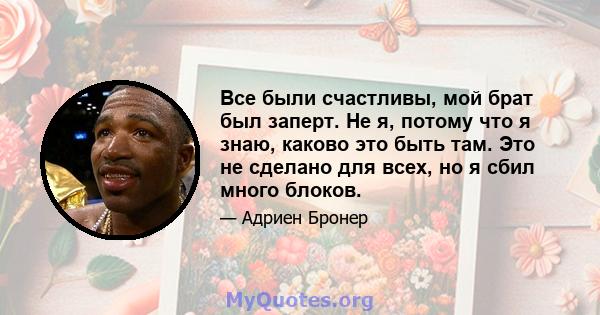 Все были счастливы, мой брат был заперт. Не я, потому что я знаю, каково это быть там. Это не сделано для всех, но я сбил много блоков.

— Адриен Бронер

MyQuotes.org